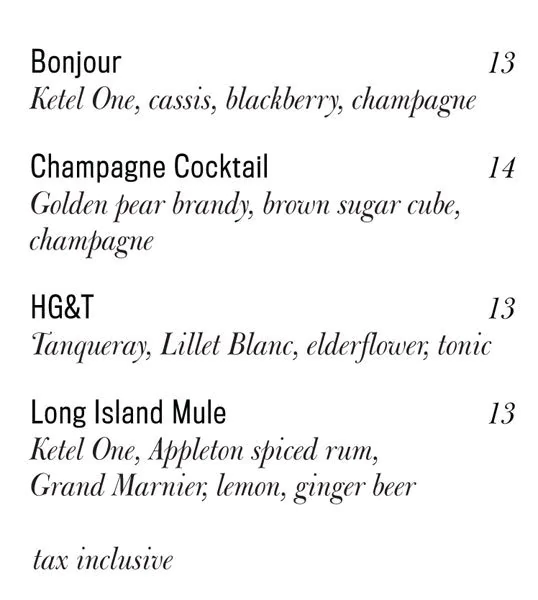 Bonjour 13
Ketel One, cassis, blackberry, champagne

Champagne Cocktail 14
Golden pear brandy, brown sugar cube, champagne

HG&T 13
Tanqueray, Lillet Blanc, elderflower, tonic

Long Island Mule 13
Ketel One, Appleton spiced rum, Grand Marnier, lemon, ginger beer

tax inclusive